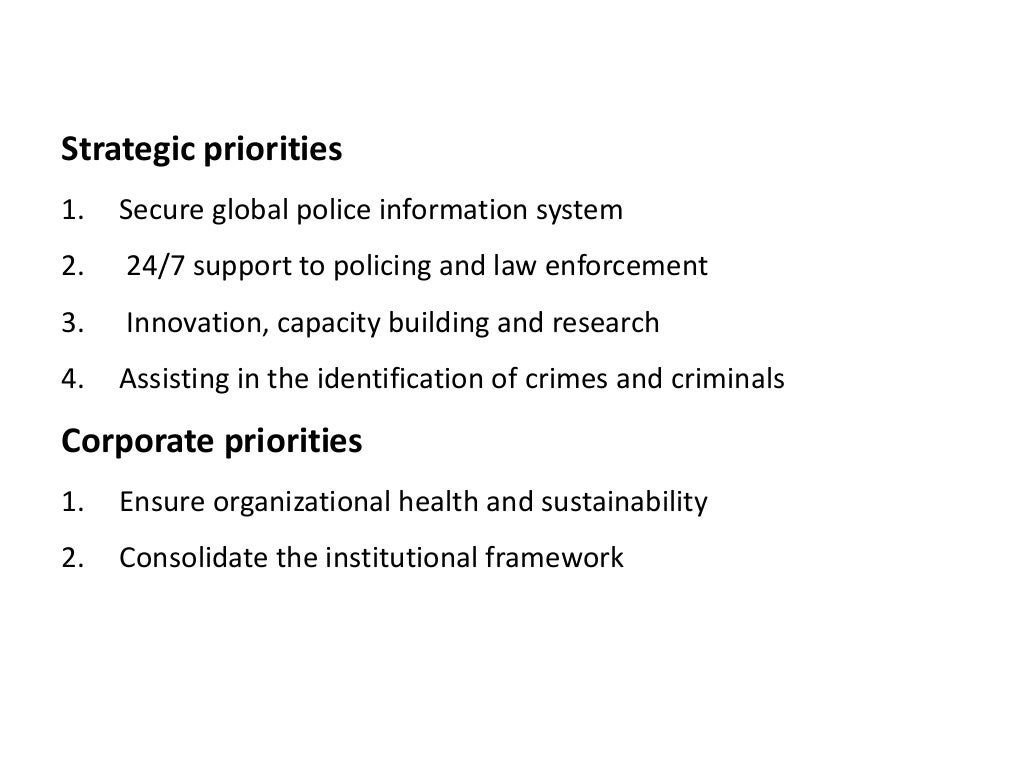 Strategic priorities

1. Secure global police information system
2. 24/7 support to policing and law enforcement
3. Innovation, capacity building and research
4. Assisting in the identification of crimes and criminals

Corporate priorities

1. Ensure organizational health and sustainability
2. Consolidate the institutional framework